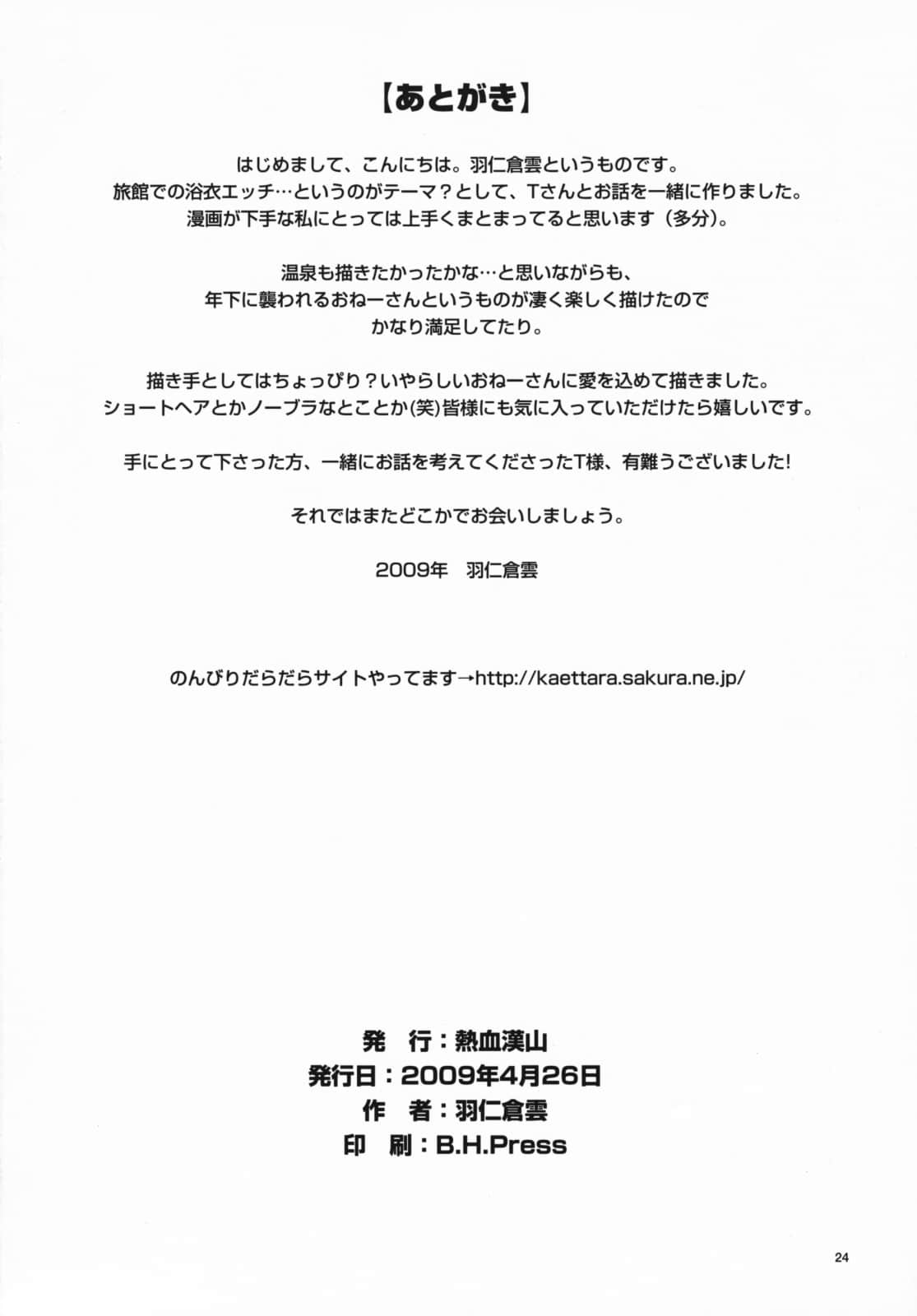 【あとがき】

はじめまして、こんにちは。羽仁倉雲というものです。
旅館での浴衣エッチ…というのがテーマ？として、Tさんとお話を一緒に作りました。
漫画が下手な私にとっては上手くまとまってると思います（多分）。

温泉も描きたかったかな…と思いながらも、
年下に襲われるおねーさんというものが凄く楽しく描けたので
かなり満足してたり。

描き手としてはちょっぴり？いやらしいおねーさんに愛を込めて描きました。
ショートヘアとかノーブラなとことか(笑)皆様にも気に入っていただけたら嬉しいです。

手にとって下さった方、一緒にお話を考えてくださったT様、有難うございました!

それではまたどこかでお会いしましょう。

2009年　羽仁倉雲

のんびりだらだらサイトやってます→http://kaettara.sakura.ne.jp/

発　行：熱血漢山
発行日：2009年4月26日
作　者：羽仁倉雲
印　刷：B.H.Press

24